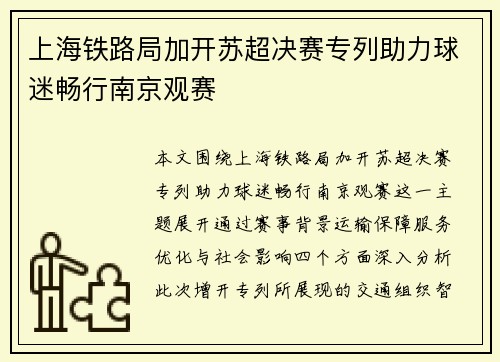 上海铁路局加开苏超决赛专列助力球迷畅行南京观赛

本文围绕上海铁路局加开苏超决赛专列助力球迷畅行南京观赛这一主题展开通过赛事背景运输保障服务优化与社会影响四个方面深入分析此次增开专列所展现的交通组织智